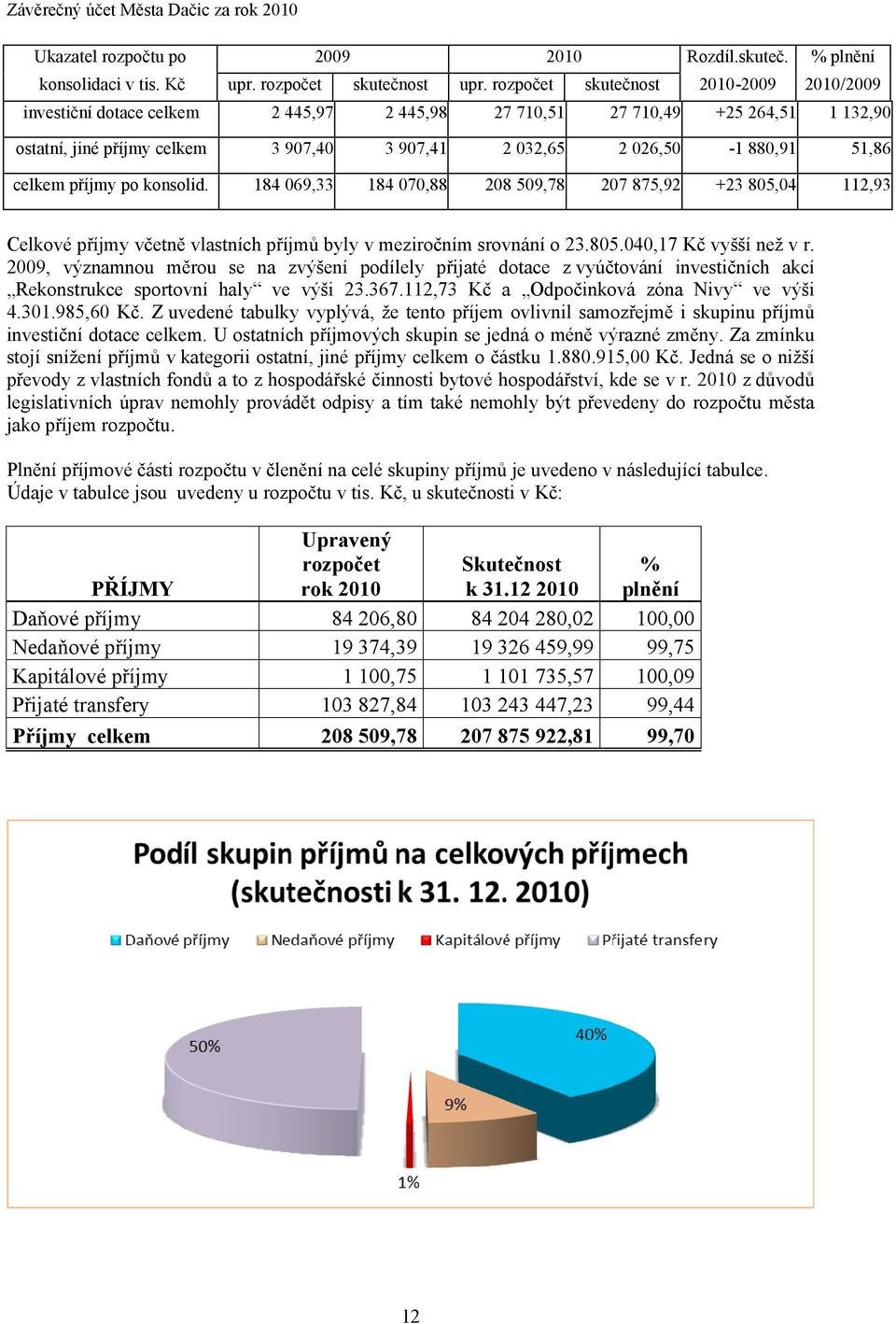 Závěrečný účet Města Dačic za rok 2010

| Ukazatel rozpočtu po konsolidaci v tis. Kč | 2009 upr. rozpočet | 2009 skutečnost | 2010 upr. rozpočet | 2010 skutečnost | Rozdíl.skuteč. 2010-2009 | % plnění 2010/2009 |
|---|---|---|---|---|---|---|
| investiční dotace celkem | 2 445,97 | 2 445,98 | 27 710,51 | 27 710,49 | +25 264,51 | 1 132,90 |
| ostatní, jiné příjmy celkem | 3 907,40 | 3 907,41 | 2 032,65 | 2 026,50 | -1 880,91 | 51,86 |
| celkem příjmy po konsolid. | 184 069,33 | 184 070,88 | 208 509,78 | 207 875,92 | +23 805,04 | 112,93 |

Celkové příjmy včetně vlastních příjmů byly v meziročním srovnání o 23.805.040,17 Kč vyšší než v r. 2009, významnou měrou se na zvýšení podílely přijaté dotace z vyúčtování investičních akcí „Rekonstrukce sportovní haly“ ve výši 23.367.112,73 Kč a „Odpočinková zóna Nivy“ ve výši 4.301.985,60 Kč. Z uvedené tabulky vyplývá, že tento příjem ovlivnil samozřejmě i skupinu příjmů investiční dotace celkem. U ostatních příjmových skupin se jedná o méně výrazné změny. Za zmínku stojí snížení příjmů v kategorii ostatní, jiné příjmy celkem o částku 1.880.915,00 Kč. Jedná se o nižší převody z vlastních fondů a to z hospodářské činnosti bytové hospodářství, kde se v r. 2010 z důvodů legislativních úprav nemohly provádět odpisy a tím také nemohly být převedeny do rozpočtu města jako příjem rozpočtu.

Plnění příjmové části rozpočtu v členění na celé skupiny příjmů je uvedeno v následující tabulce. Údaje v tabulce jsou uvedeny u rozpočtu v tis. Kč, u skutečnosti v Kč:

| PŘÍJMY | Upravený rozpočet rok 2010 | Skutečnost k 31.12 2010 | % plnění |
|---|---|---|---|
| Daňové příjmy | 84 206,80 | 84 204 280,02 | 100,00 |
| Nedaňové příjmy | 19 374,39 | 19 326 459,99 | 99,75 |
| Kapitálové příjmy | 1 100,75 | 1 101 735,57 | 100,09 |
| Přijaté transfery | 103 827,84 | 103 243 447,23 | 99,44 |
| Příjmy celkem | 208 509,78 | 207 875 922,81 | 99,70 |

Podíl skupin příjmů na celkových příjmech (skutečnosti k 31. 12. 2010)

Daňové příjmy Nedaňové příjmy Kapitálové příjmy Přijaté transfery

50%
40%
9%
1%

12